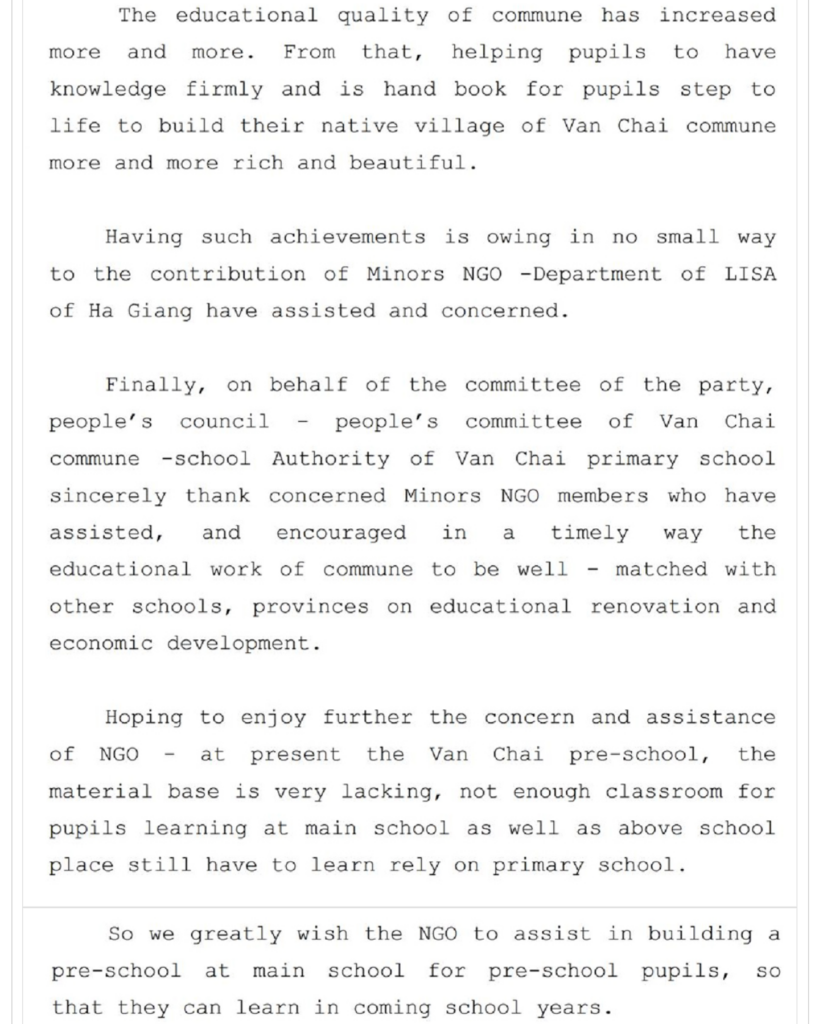 The educational quality of commune has increased more and more. From that, helping pupils to have knowledge firmly and is hand book for pupils step to life to build their native village of Van Chai commune more and more rich and beautiful.

Having such achievements is owing in no small way to the contribution of Minors NGO -Department of LISA of Ha Giang have assisted and concerned.

Finally, on behalf of the committee of the party, people's council - people's committee of Van Chai commune -school Authority of Van Chai primary school sincerely thank concerned Minors NGO members who have assisted, and encouraged in a timely way the educational work of commune to be well - matched with other schools, provinces on educational renovation and economic development.

Hoping to enjoy further the concern and assistance of NGO - at present the Van Chai pre-school, the material base is very lacking, not enough classroom for pupils learning at main school as well as above school place still have to learn rely on primary school.

So we greatly wish the NGO to assist in building a pre-school at main school for pre-school pupils, so that they can learn in coming school years.